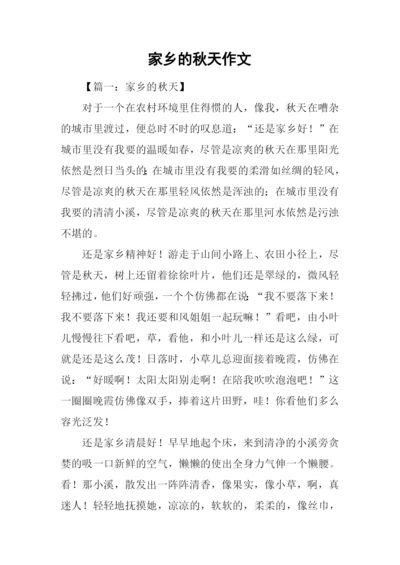 家乡的秋天作文

【篇一：家乡的秋天】

对于一个在农村环境里住得惯的人，像我，秋天在嘈杂的城市里渡过，便总时不时的叹息道：“还是家乡好！”在城市里没有我要的温暖如春，尽管是凉爽的秋天在那里阳光依然是烈日当头的；在城市里没有我要的柔滑如丝绸的轻风，尽管是凉爽的秋天在那里轻风依然是浑浊的；在城市里没有我要的清清小溪，尽管是凉爽的秋天在那里河水依然是污浊不堪的。

还是家乡精神好！游走于山间小路上、农田小径上，尽管是秋天，树上还留着徐徐叶片，他们还是翠绿的，微风轻轻拂过，他们好顽强，一个个仿佛都在说“我不要落下来！我不要落下来！我还要和风姐姐一起玩嘛！”看吧，由小叶儿慢慢往下看吧，草，看他，和小叶儿一样还是这么绿，可就是还是这么茂！日落时，小草儿总迎面接着晚霞，仿佛在说：“好暖啊！太阳太阳别走啊！在陪我吹吹泡泡吧！”这一圈圈晚霞仿佛像双手，捧着这片田野，哇！你看他们多么容光泛发！

还是家乡清晨好！早早地起个床，来到清净的小溪旁贪婪的吸一口新鲜的空气，懒懒的使出全身力气伸一个懒腰。看！那小溪，散发出一阵阵清香，像果实，像小草，啊，真迷人！轻轻地抚摸她，凉凉的，软软的，柔柔的，像丝巾，